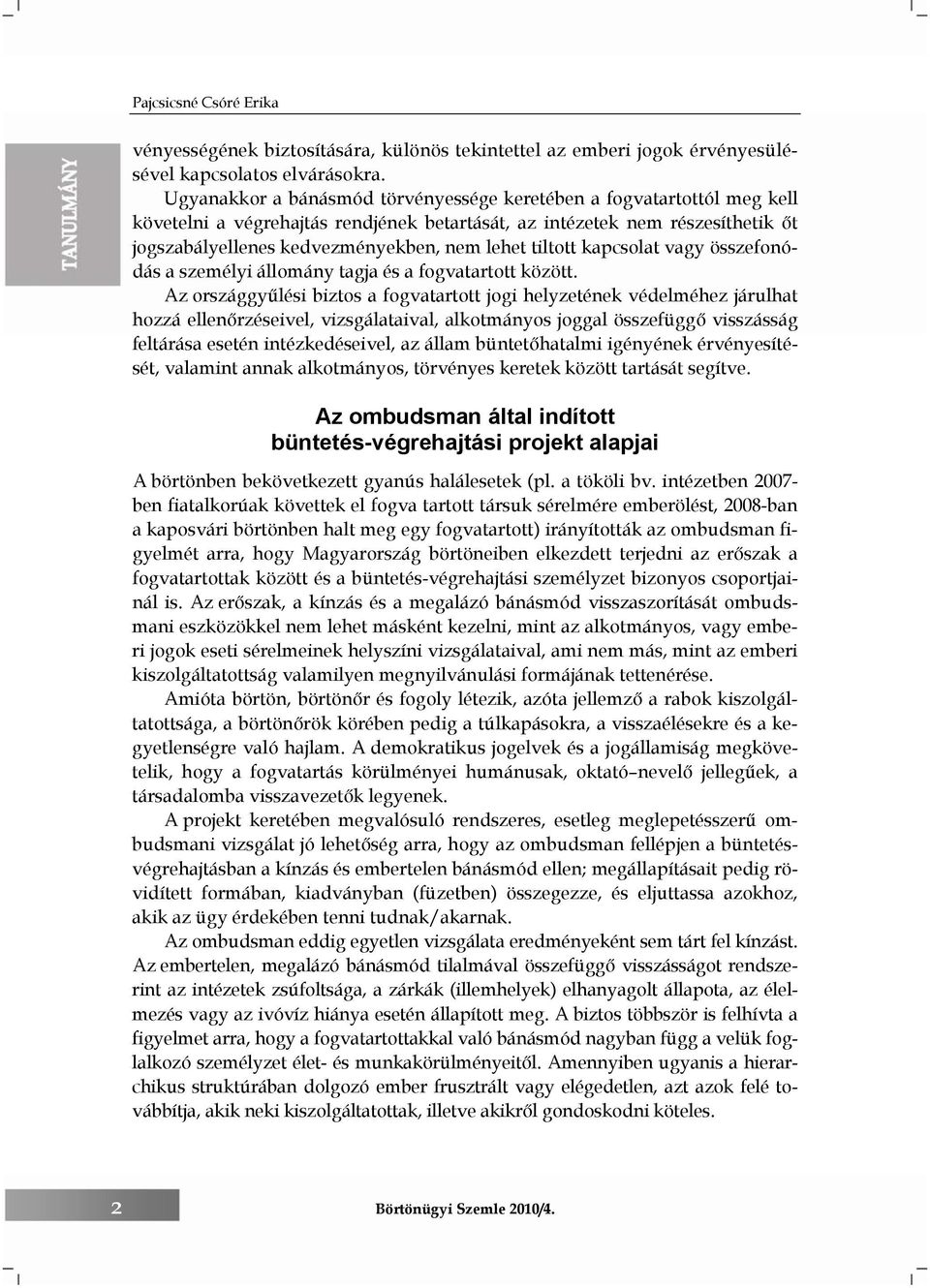 Pajcsicsné Csóré Erika

TANULMÁNY

vényességének biztosítására, különös tekintettel az emberi jogok érvényesülésével kapcsolatos elvárásokra.

Ugyanakkor a bánásmód törvényessége keretében a fogvatartottól meg kell követelni a végrehajtás rendjének betartását, az intézetek nem részesíthetik őt jogszabályellenes kedvezményekben, nem lehet tiltott kapcsolat vagy összefonódás a személyi állomány tagja és a fogvatartott között.

Az országgyűlési biztos a fogvatartott jogi helyzetének védelméhez járulhat hozzá ellenőrzéseivel, vizsgálataival, alkotmányos joggal összefüggő visszásság feltárása esetén intézkedéseivel, az állam büntetőhatalmi igényének érvényesítését, valamint annak alkotmányos, törvényes keretek között tartását segítve.

Az ombudsman által indított büntetés-végrehajtási projekt alapjai

A börtönben bekövetkezett gyanús halálesetek (pl. a tököli bv. intézetben 2007-ben fiatalkorúak követtek el fogva tartott társuk sérelmére emberölést, 2008-ban a kaposvári börtönben halt meg egy fogvatartott) irányították az ombudsman figyelmét arra, hogy Magyarország börtöneiben elkezdett terjedni az erőszak a fogvatartottak között és a büntetés-végrehajtási személyzet bizonyos csoportjainál is. Az erőszak, a kínzás és a megalázó bánásmód visszaszorítását ombudsmani eszközökkel nem lehet másként kezelni, mint az alkotmányos, vagy emberi jogok eseti sérelmeinek helyszíni vizsgálataival, ami nem más, mint az emberi kiszolgáltatottság valamilyen megnyilvánulási formájának tettenérése.

Amióta börtön, börtönőr és fogoly létezik, azóta jellemző a rabok kiszolgáltatottsága, a börtönőrök körében pedig a túlkapásokra, a visszaélésekre és a kegyetlenségre való hajlam. A demokratikus jogelvek és a jogállamiság megkövetelik, hogy a fogvatartás körülményei humánusak, oktató–nevelő jellegűek, a társadalomba visszavezetők legyenek.

A projekt keretében megvalósuló rendszeres, esetleg meglepetésszerű ombudsmani vizsgálat jó lehetőség arra, hogy az ombudsman fellépjen a büntetés-végrehajtásban a kínzás és embertelen bánásmód ellen; megállapításait pedig rövidített formában, kiadványban (füzetben) összegezze, és eljuttassa azokhoz, akik az ügy érdekében tenni tudnak/akarnak.

Az ombudsman eddig egyetlen vizsgálata eredményeként sem tárt fel kínzást. Az embertelen, megalázó bánásmód tilalmával összefüggő visszásságot rendszerint az intézetek zsúfoltsága, a zárkák (illemhelyek) elhanyagolt állapota, az élelmezés vagy az ivóvíz hiánya esetén állapított meg. A biztos többször is felhívta a figyelmet arra, hogy a fogvatartottakkal való bánásmód nagyban függ a velük foglalkozó személyzet élet- és munkakörülményeitől. Amennyiben ugyanis a hierarchikus struktúrában dolgozó ember frusztrált vagy elégedetlen, azt azok felé továbbítja, akik neki kiszolgáltatottak, illetve akikről gondoskodni köteles.

2

Börtönügyi Szemle 2010/4.